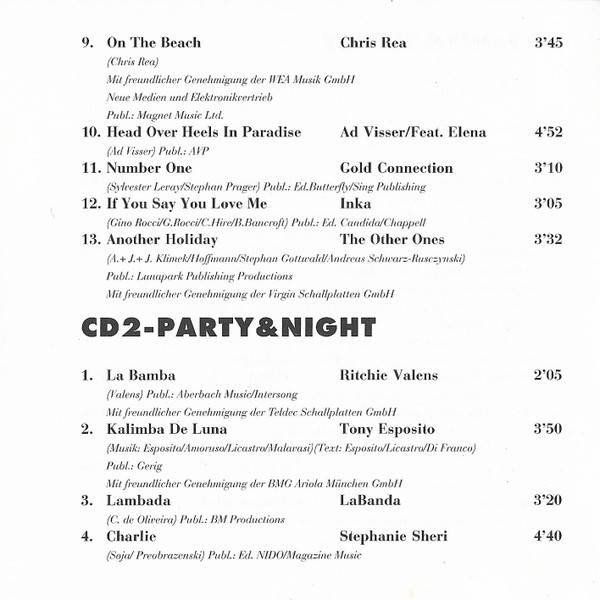 9. On The Beach Chris Rea 3'45
(Chris Rea)
Mit freundlicher Genehmigung der WEA Musik GmbH
Neue Medien und Elektronikvertrieb
Publ.: Magnet Music Ltd.

10. Head Over Heels In Paradise Ad Visser/Feat. Elena 4'52
(Ad Visser) Publ.: AVP

11. Number One Gold Connection 3'10
(Sylvester Levay/Stephan Prager) Publ.: Ed.Butterfly/Sing Publishing

12. If You Say You Love Me Inka 3'05
(Gino Rocci/G.Rocci/C.Hire/B.Bancroft) Publ.: Ed. Candida/Chappell

13. Another Holiday The Other Ones 3'32
(A.+ J.+ J. Klimek/Hoffmann/Stephan Gottwald/Andreas Schwarz-Rusczynski)
Publ.: Lunapark Publishing Productions
Mit freundlicher Genehmigung der Virgin Schallplatten GmbH

CD2-PARTY&NIGHT

1. La Bamba Ritchie Valens 2'05
(Valens) Publ.: Aberbach Music/Intersong
Mit freundlicher Genehmigung der Teldec Schallplatten GmbH

2. Kalimba De Luna Tony Esposito 3'50
(Musik: Esposito/Amoruso/Licastro/Malavasi)(Text: Esposito/Licastro/Di Franco)
Publ.: Gerig
Mit freundlicher Genehmigung der BMG Ariola München GmbH

3. Lambada LaBanda 3'20
(C. de Oliveira) Publ.: BM Productions

4. Charlie Stephanie Sheri 4'40
(Soja/ Preobrazenski) Publ.: Ed. NIDO/Magazine Music